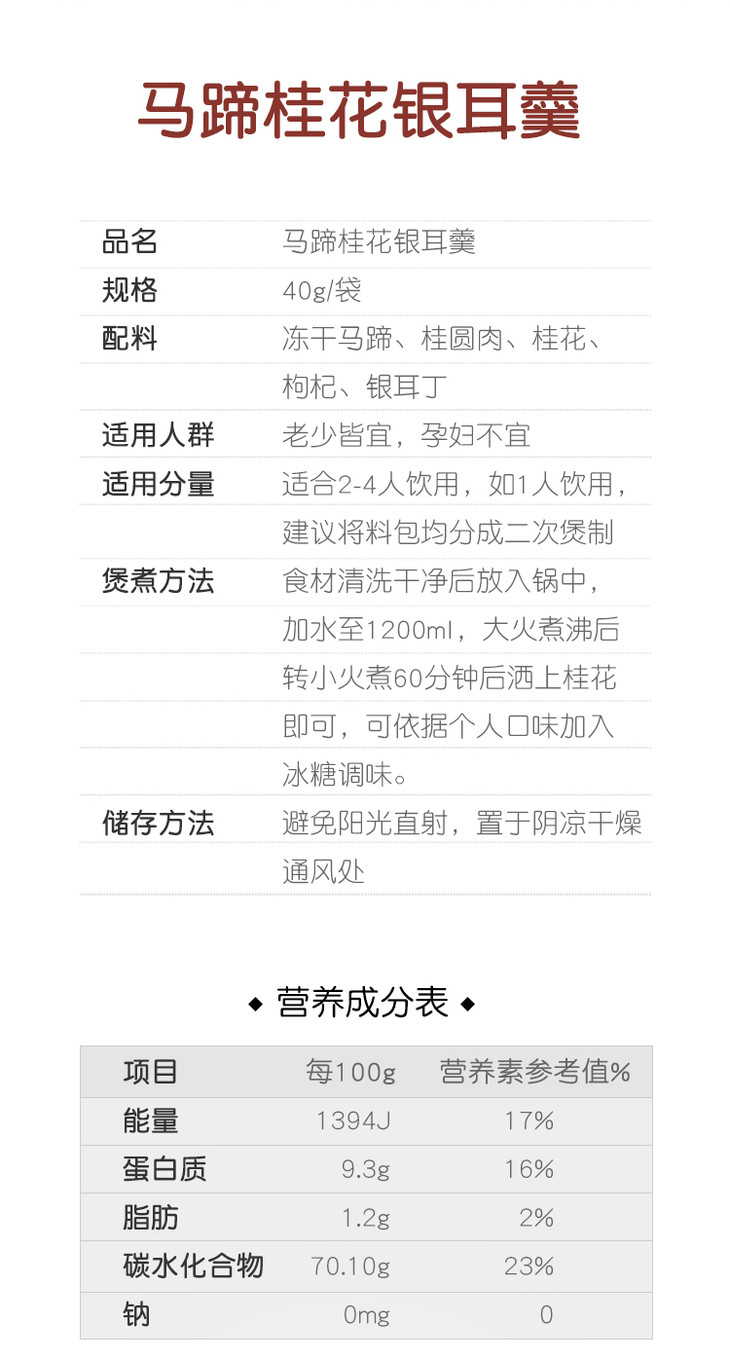 马蹄桂花银耳羹

品名 马蹄桂花银耳羹
规格 40g/袋
配料 冻干马蹄、桂圆肉、桂花、枸杞、银耳丁
适用人群 老少皆宜，孕妇不宜
适用分量 适合2-4人饮用，如1人饮用，建议将料包均分成二次煲制
煲煮方法 食材清洗干净后放入锅中，加水至1200ml，大火煮沸后转小火煮60分钟后洒上桂花即可，可依据个人口味加入冰糖调味。
储存方法 避免阳光直射，置于阴凉干燥通风处

◆ 营养成分表 ◆

| 项目 | 每100g | 营养素参考值% |
|---|---|---|
| 能量 | 1394J | 17% |
| 蛋白质 | 9.3g | 16% |
| 脂肪 | 1.2g | 2% |
| 碳水化合物 | 70.10g | 23% |
| 钠 | 0mg | 0 |